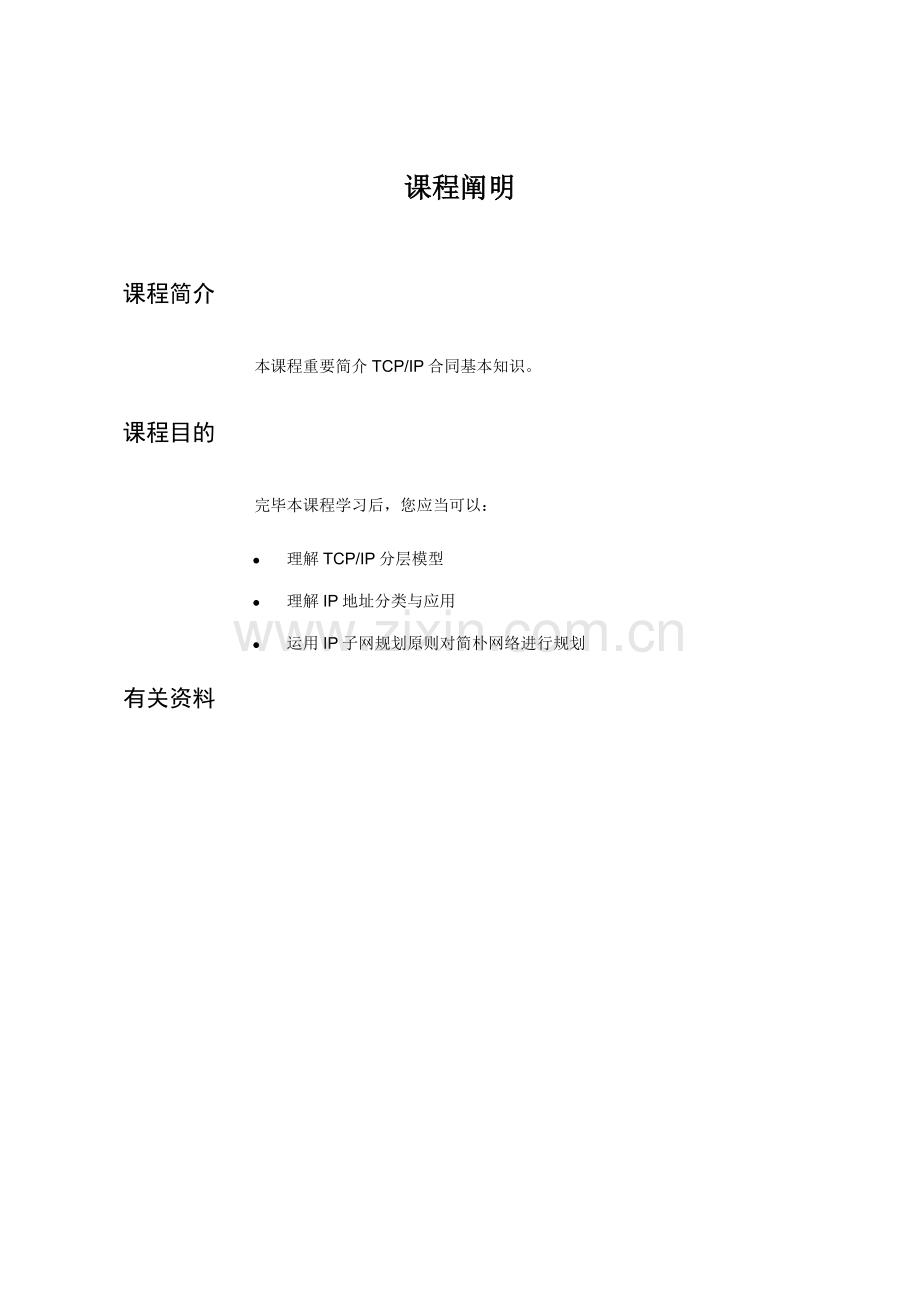 课程阐明

课程简介

本课程重要简介TCP/IP合同基本知识。

课程目的

完毕本课程学习后，您应当可以：

• 理解TCP/IP分层模型
• 理解IP地址分类与应用
• 运用IP子网规划原则对简朴网络进行规划

有关资料

www.zixin.com.cn